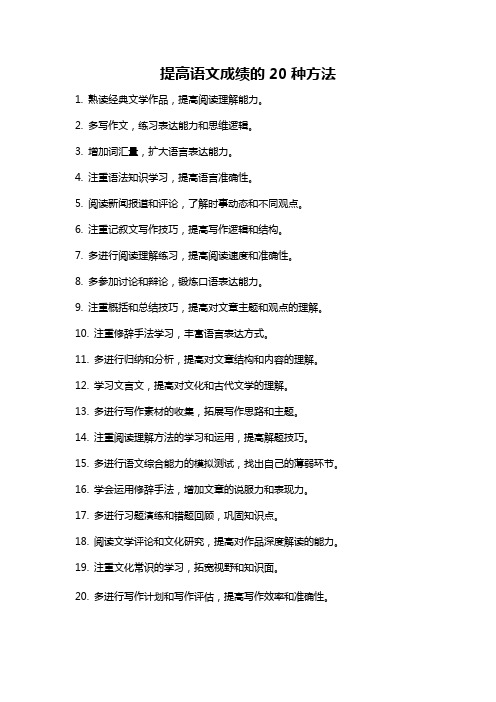 提高语文成绩的 20 种方法

1. 熟读经典文学作品，提高阅读理解能力。

2. 多写作文，练习表达能力和思维逻辑。

3. 增加词汇量，扩大语言表达能力。

4. 注重语法知识学习，提高语言准确性。

5. 阅读新闻报道和评论，了解时事动态和不同观点。

6. 注重记叙文写作技巧，提高写作逻辑和结构。

7. 多进行阅读理解练习，提高阅读速度和准确性。

8. 多参加讨论和辩论，锻炼口语表达能力。

9. 注重概括和总结技巧，提高对文章主题和观点的理解。

10. 注重修辞手法学习，丰富语言表达方式。

11. 多进行归纳和分析，提高对文章结构和内容的理解。

12. 学习文言文，提高对文化和古代文学的理解。

13. 多进行写作素材的收集，拓展写作思路和主题。

14. 注重阅读理解方法的学习和运用，提高解题技巧。

15. 多进行语文综合能力的模拟测试，找出自己的薄弱环节。

16. 学会运用修辞手法，增加文章的说服力和表现力。

17. 多进行习题演练和错题回顾，巩固知识点。

18. 阅读文学评论和文化研究，提高对作品深度解读的能力。

19. 注重文化常识的学习，拓宽视野和知识面。

20. 多进行写作计划和写作评估，提高写作效率和准确性。